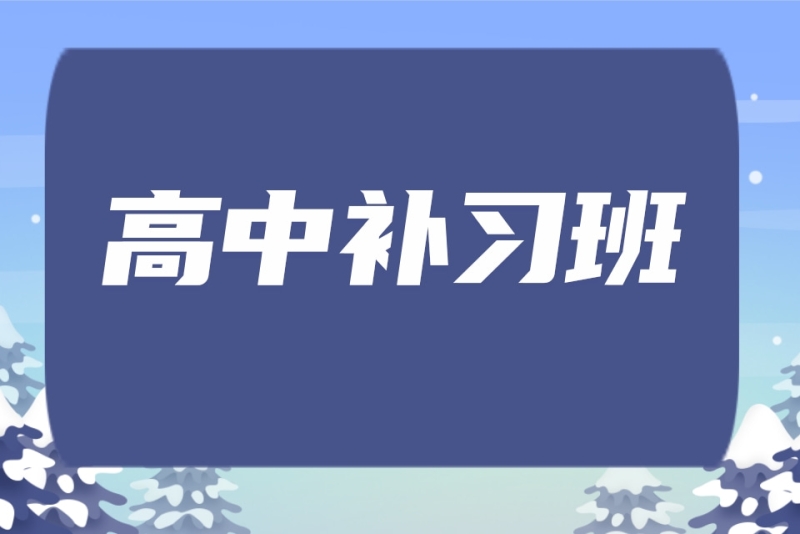 高中补习班